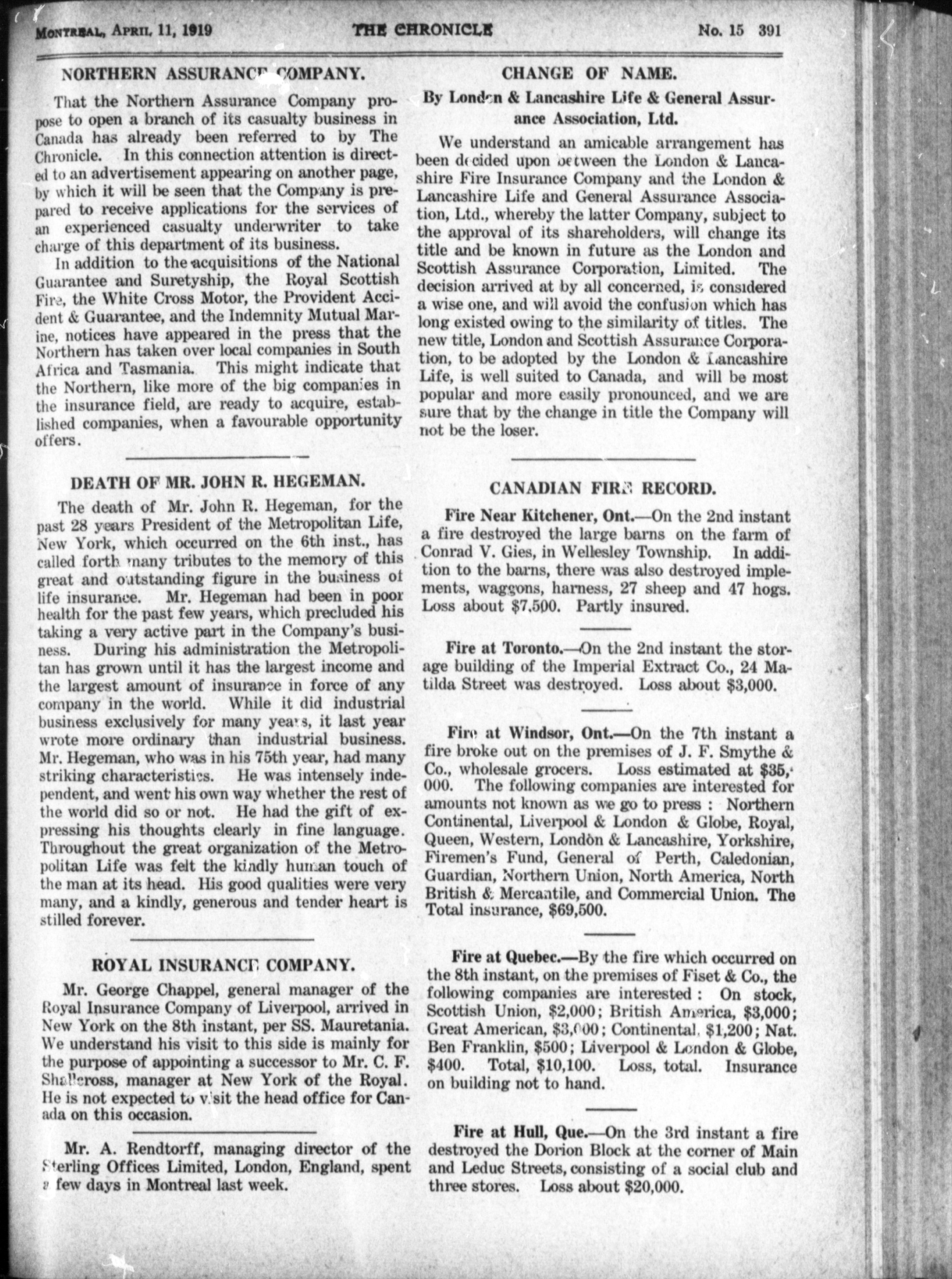 MONTREAL, APRIL 11, 1919 THE CHRONICLE No. 15 391

NORTHERN ASSURANCE COMPANY.

That the Northern Assurance Company propose to open a branch of its casualty business in Canada has already been referred to by The Chronicle. In this connection attention is directed to an advertisement appearing on another page, by which it will be seen that the Company is prepared to receive applications for the services of an experienced casualty underwriter to take charge of this department of its business.

In addition to the acquisitions of the National Guarantee and Suretyship, the Royal Scottish Fire, the White Cross Motor, the Provident Accident & Guarantee, and the Indemnity Mutual Marine, notices have appeared in the press that the Northern has taken over local companies in South Africa and Tasmania. This might indicate that the Northern, like more of the big companies in the insurance field, are ready to acquire, established companies, when a favourable opportunity offers.

DEATH OF MR. JOHN R. HEGEMAN.

The death of Mr. John R. Hegeman, for the past 28 years President of the Metropolitan Life, New York, which occurred on the 6th inst., has called forth many tributes to the memory of this great and outstanding figure in the business of life insurance. Mr. Hegeman had been in poor health for the past few years, which precluded his taking a very active part in the Company's business. During his administration the Metropolitan has grown until it has the largest income and the largest amount of insurance in force of any company in the world. While it did industrial business exclusively for many years, it last year wrote more ordinary than industrial business. Mr. Hegeman, who was in his 75th year, had many striking characteristics. He was intensely independent, and went his own way whether the rest of the world did so or not. He had the gift of expressing his thoughts clearly in fine language. Throughout the great organization of the Metropolitan Life was felt the kindly human touch of the man at its head. His good qualities were very many, and a kindly, generous and tender heart is stilled forever.

ROYAL INSURANCE COMPANY.

Mr. George Chappel, general manager of the Royal Insurance Company of Liverpool, arrived in New York on the 8th instant, per SS. Mauretania. We understand his visit to this side is mainly for the purpose of appointing a successor to Mr. C. F. Shallcross, manager at New York of the Royal. He is not expected to visit the head office for Canada on this occasion.

Mr. A. Rendtorff, managing director of the Sterling Offices Limited, London, England, spent a few days in Montreal last week.

CHANGE OF NAME.

By London & Lancashire Life & General Assurance Association, Ltd.

We understand an amicable arrangement has been decided upon between the London & Lancashire Fire Insurance Company and the London & Lancashire Life and General Assurance Association, Ltd., whereby the latter Company, subject to the approval of its shareholders, will change its title and be known in future as the London and Scottish Assurance Corporation, Limited. The decision arrived at by all concerned, is considered a wise one, and will avoid the confusion which has long existed owing to the similarity of titles. The new title, London and Scottish Assurance Corporation, to be adopted by the London & Lancashire Life, is well suited to Canada, and will be most popular and more easily pronounced, and we are sure that by the change in title the Company will not be the loser.

CANADIAN FIRE RECORD.

Fire Near Kitchener, Ont.—On the 2nd instant a fire destroyed the large barns on the farm of Conrad V. Gies, in Wellesley Township. In addition to the barns, there was also destroyed implements, waggons, harness, 27 sheep and 47 hogs. Loss about $7,500. Partly insured.

Fire at Toronto.—On the 2nd instant the storage building of the Imperial Extract Co., 24 Matilda Street was destroyed. Loss about $3,000.

Fire at Windsor, Ont.—On the 7th instant a fire broke out on the premises of J. F. Smythe & Co., wholesale grocers. Loss estimated at $35,000. The following companies are interested for amounts not known as we go to press : Northern Continental, Liverpool & London & Globe, Royal, Queen, Western, London & Lancashire, Yorkshire, Firemen's Fund, General of Perth, Caledonian, Guardian, Northern Union, North America, North British & Mercantile, and Commercial Union. The Total insurance, $69,500.

Fire at Quebec.—By the fire which occurred on the 8th instant, on the premises of Fiset & Co., the following companies are interested : On stock, Scottish Union, $2,000; British America, $3,000; Great American, $3,000; Continental, $1,200; Nat. Ben Franklin, $500; Liverpool & London & Globe, $400. Total, $10,100. Loss, total. Insurance on building not to hand.

Fire at Hull, Que.—On the 3rd instant a fire destroyed the Dorion Block at the corner of Main and Leduc Streets, consisting of a social club and three stores. Loss about $20,000.